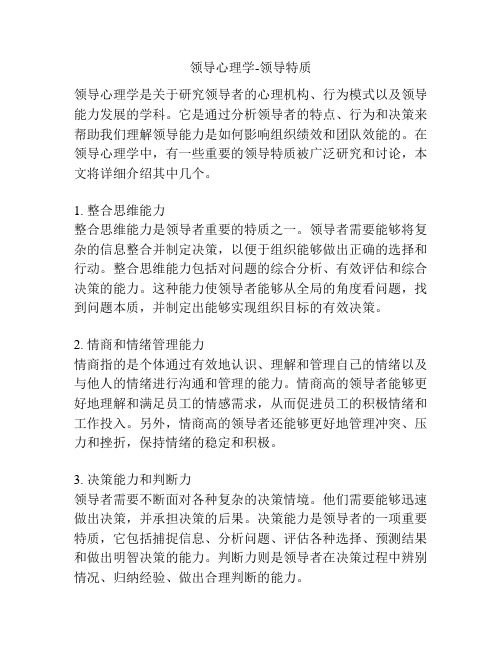 领导心理学-领导特质

领导心理学是关于研究领导者的心理机构、行为模式以及领导能力发展的学科。它是通过分析领导者的特点、行为和决策来帮助我们理解领导能力是如何影响组织绩效和团队效能的。在领导心理学中，有一些重要的领导特质被广泛研究和讨论，本文将详细介绍其中几个。

1. 整合思维能力
整合思维能力是领导者重要的特质之一。领导者需要能够将复杂的信息整合并制定决策，以便于组织能够做出正确的选择和行动。整合思维能力包括对问题的综合分析、有效评估和综合决策的能力。这种能力使领导者能够从全局的角度看问题，找到问题本质，并制定出能够实现组织目标的有效决策。

2. 情商和情绪管理能力
情商指的是个体通过有效地认识、理解和管理自己的情绪以及与他人的情绪进行沟通和管理的能力。情商高的领导者能够更好地理解和满足员工的情感需求，从而促进员工的积极情绪和工作投入。另外，情商高的领导者还能够更好地管理冲突、压力和挫折，保持情绪的稳定和积极。

3. 决策能力和判断力
领导者需要不断面对各种复杂的决策情境。他们需要能够迅速做出决策，并承担决策的后果。决策能力是领导者的一项重要特质，它包括捕捉信息、分析问题、评估各种选择、预测结果和做出明智决策的能力。判断力则是领导者在决策过程中辨别情况、归纳经验、做出合理判断的能力。